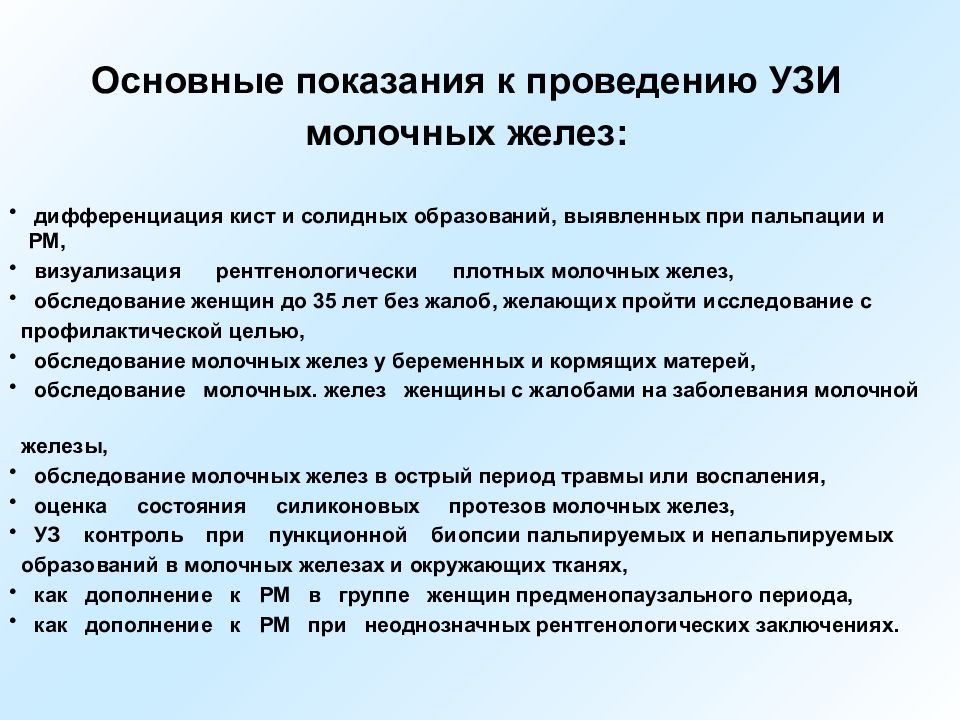 Основные показания к проведению УЗИ молочных желез:

• дифференциация кист и солидных образований, выявленных при пальпации и РМ,
• визуализация рентгенологически плотных молочных желез,
• обследование женщин до 35 лет без жалоб, желающих пройти исследование с профилактической целью,
• обследование молочных желез у беременных и кормящих матерей,
• обследование молочных. желез женщины с жалобами на заболевания молочной железы,
• обследование молочных желез в острый период травмы или воспаления,
• оценка состояния силиконовых протезов молочных желез,
• УЗ контроль при пункционной биопсии пальпируемых и непальпируемых образований в молочных железах и окружающих тканях,
• как дополнение к РМ в группе женщин предменопаузального периода,
• как дополнение к РМ при неоднозначных рентгенологических заключениях.